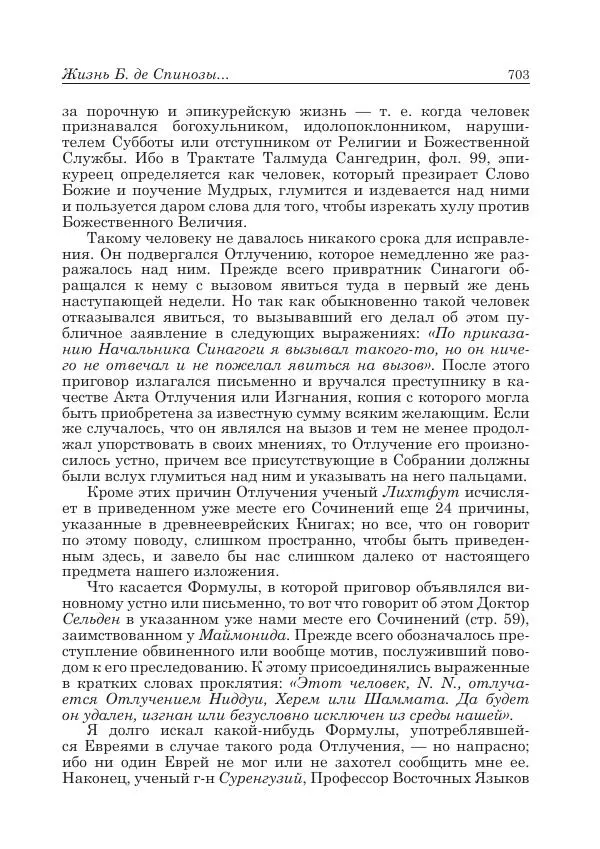 Жизнь Б. де Спинозы... 703

за порочную и эпикурейскую жизнь — т. е. когда человек признавался богохульником, идолопоклонником, нарушителем Субботы или отступником от Религии и Божественной Службы. Ибо в Трактате Талмуда Сангедрин, фол. 99, эпикуреец определяется как человек, который презирает Слово Божие и поучение Мудрых, глумится и издевается над ними и пользуется даром слова для того, чтобы изрекать хулу против Божественного Величия.

Такому человеку не давалось никакого срока для исправления. Он подвергался Отлучению, которое немедленно же разражалось над ним. Прежде всего привратник Синагоги обращался к нему с вызовом явиться туда в первый же день наступающей недели. Но так как обыкновенно такой человек отказывался явиться, то вызывавший его делал об этом публичное заявление в следующих выражениях: «По приказанию Начальника Синагоги я вызывал такого-то, но он ничего не отвечал и не пожелал явиться на вызов». После этого приговор излагался письменно и вручался преступнику в качестве Акта Отлучения или Изгнания, копия с которого могла быть приобретена за известную сумму всяким желающим. Если же случалось, что он являлся на вызов и тем не менее продолжал упорствовать в своих мнениях, то Отлучение его произносилось устно, причем все присутствующие в Собрании должны были вслух глумиться над ним и указывать на него пальцами.

Кроме этих причин Отлучения ученый Лихтфут исчисляет в приведенном уже месте его Сочинений еще 24 причины, указанные в древнееврейских Книгах; но все, что он говорит по этому поводу, слишком пространно, чтобы быть приведенным здесь, и завело бы нас слишком далеко от настоящего предмета нашего изложения.

Что касается Формулы, в которой приговор объявлялся виновному устно или письменно, то вот что говорит об этом Доктор Сельден в указанном уже нами месте его Сочинений (стр. 59), заимствованном у Маймонида. Прежде всего обозначалось преступление обвиненного или вообще мотив, послуживший поводом к его преследованию. К этому присоединялись выраженные в кратких словах проклятия: «Этот человек, N. N., отлучается Отлучением Ниддуи, Херем или Шаммата. Да будет он удален, изгнан или безусловно исключен из среды нашей».

Я долго искал какой-нибудь Формулы, употреблявшейся Евреями в случае такого рода Отлучения, — но напрасно; ибо ни один Еврей не мог или не захотел сообщить мне ее. Наконец, ученый г-н Суренгузий, Профессор Восточных Языков